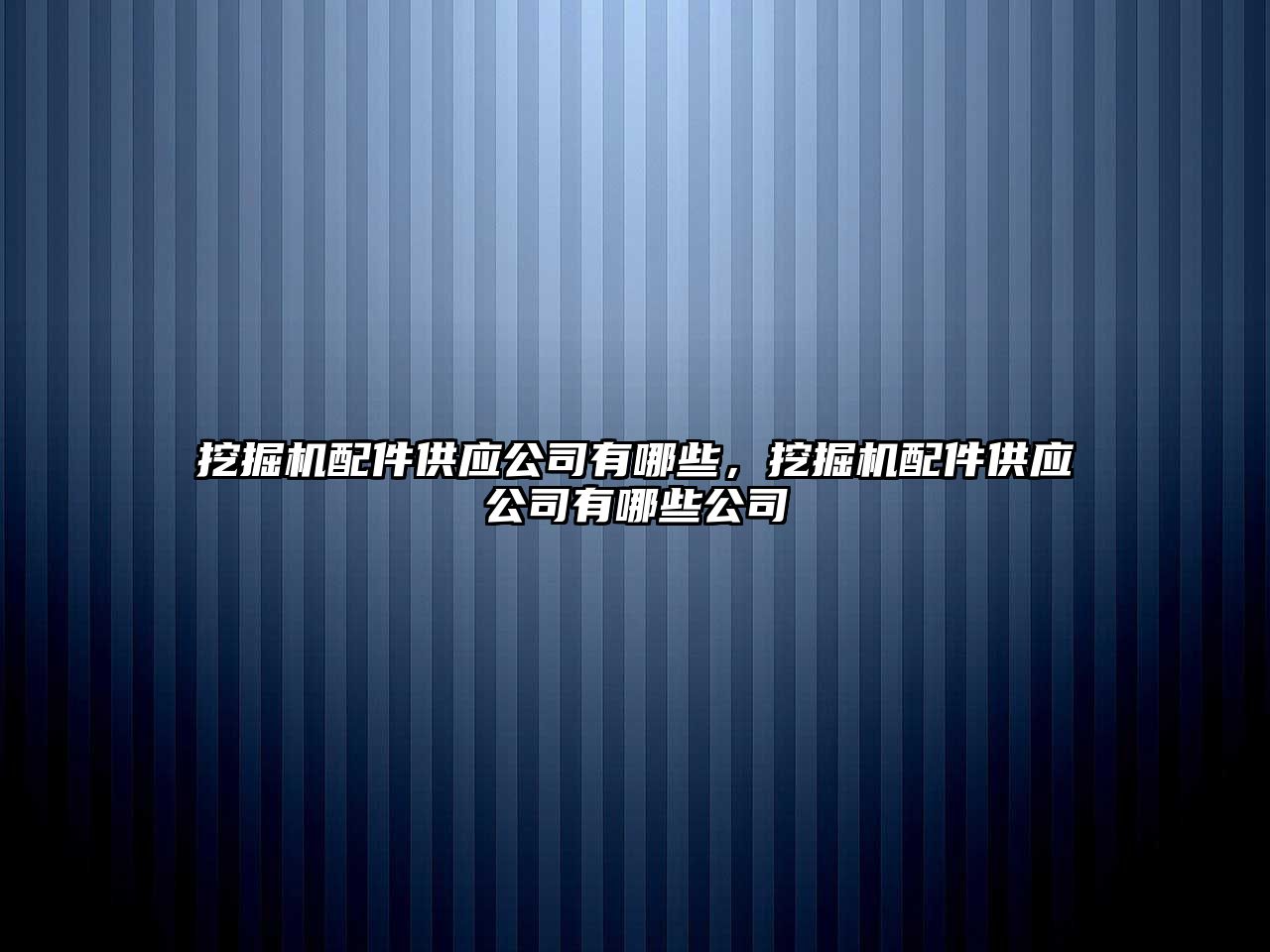 挖掘机配件供应公司有哪些，挖掘机配件供应公司有哪些公司